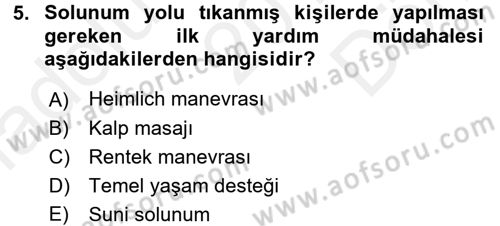 5. Solunum yolu tıkanmış kişilerde yapılması gereken ilk yardım müdahalesi aşağıdakilerden hangisidir?

A) Heimlich manevrası
B) Kalp masajı
C) Rentek manevrası
D) Temel yaşam desteği
E) Suni solunum

www.aofsoru.com
www.aofsoru.com
www.aofsoru.com
www.aofsoru.com